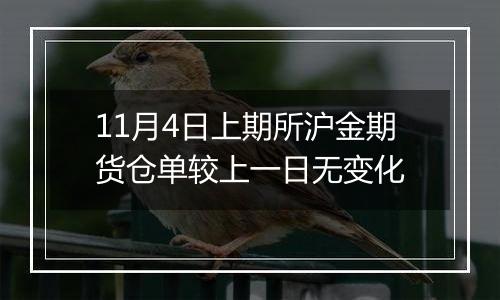 11月4日上期所沪金期货仓单较上一日无变化